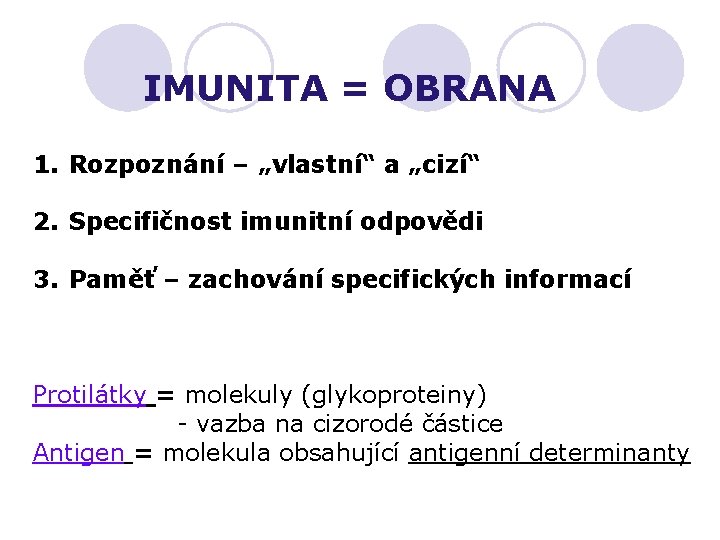 IMUNITA = OBRANA

1. Rozpoznání – „vlastní“ a „cizí“

2. Specifičnost imunitní odpovědi

3. Paměť – zachování specifických informací

Protilátky = molekuly (glykoproteiny)
- vazba na cizorodé částice
Antigen = molekula obsahující antigenní determinanty